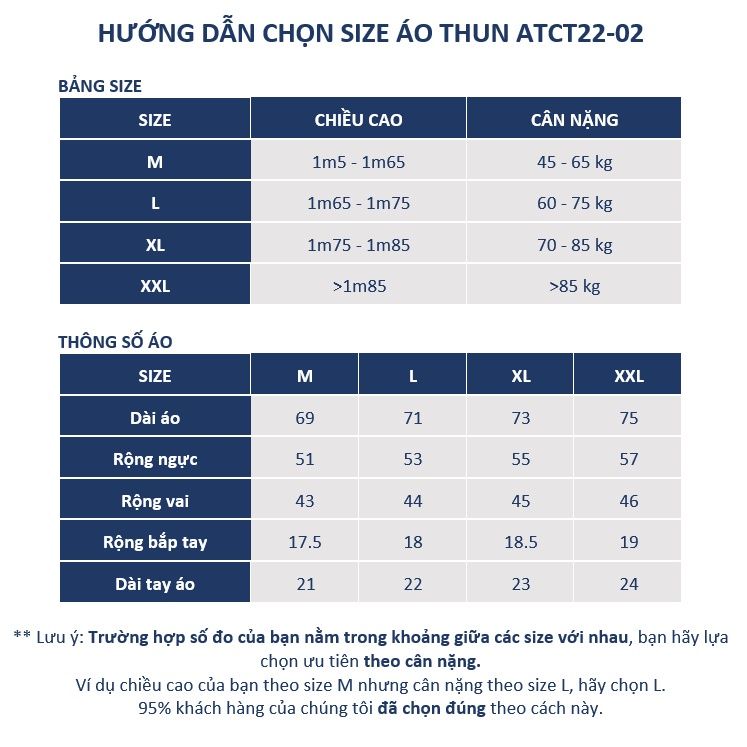 HƯỚNG DẪN CHỌN SIZE ÁO THUN ATCT22-02

BẢNG SIZE

| SIZE | CHIỀU CAO | CÂN NẶNG |
|---|---|---|
| M | 1m5 - 1m65 | 45 - 65 kg |
| L | 1m65 - 1m75 | 60 - 75 kg |
| XL | 1m75 - 1m85 | 70 - 85 kg |
| XXL | >1m85 | >85 kg |

THÔNG SỐ ÁO

| SIZE | M | L | XL | XXL |
|---|---|---|---|---|
| Dài áo | 69 | 71 | 73 | 75 |
| Rộng ngực | 51 | 53 | 55 | 57 |
| Rộng vai | 43 | 44 | 45 | 46 |
| Rộng bắp tay | 17.5 | 18 | 18.5 | 19 |
| Dài tay áo | 21 | 22 | 23 | 24 |

** Lưu ý: Trường hợp số đo của bạn nằm trong khoảng giữa các size với nhau, bạn hãy lựa chọn ưu tiên theo cân nặng.
Ví dụ chiều cao của bạn theo size M nhưng cân nặng theo size L, hãy chọn L.
95% khách hàng của chúng tôi đã chọn đúng theo cách này.